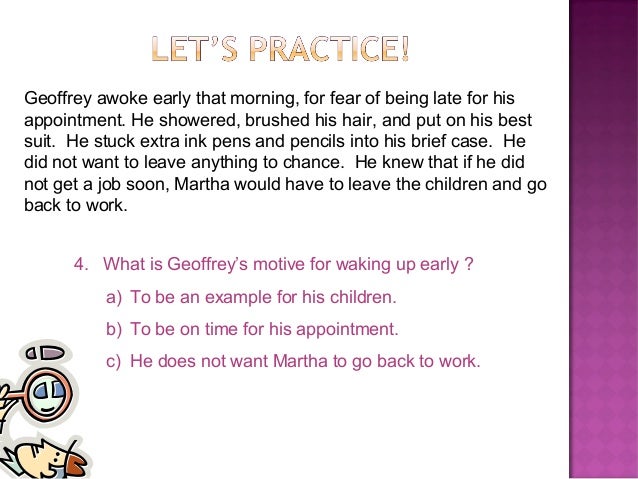 LET'S PRACTICE!

Geoffrey awoke early that morning, for fear of being late for his appointment. He showered, brushed his hair, and put on his best suit. He stuck extra ink pens and pencils into his brief case. He did not want to leave anything to chance. He knew that if he did not get a job soon, Martha would have to leave the children and go back to work.

4. What is Geoffrey's motive for waking up early ?

a) To be an example for his children.

b) To be on time for his appointment.

c) He does not want Martha to go back to work.